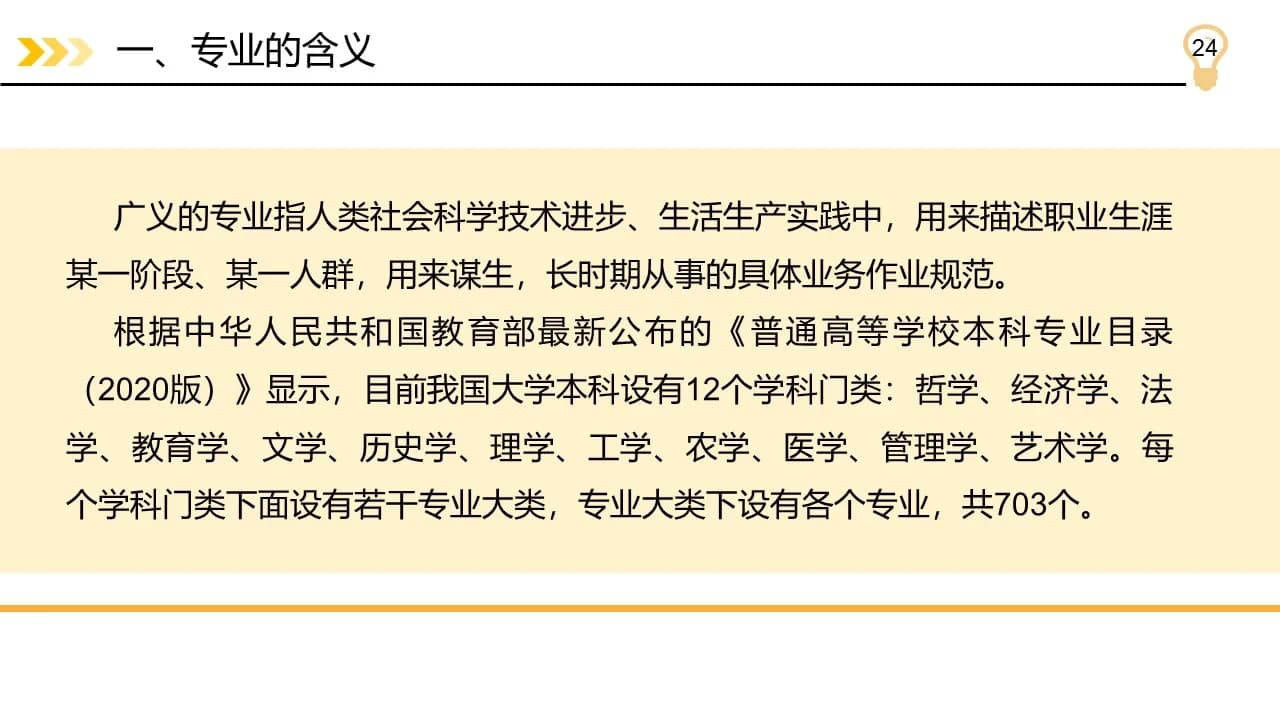 一、专业的含义

24

广义的专业指人类社会科学技术进步、生活生产实践中，用来描述职业生涯某一阶段、某一人群，用来谋生，长时期从事的具体业务作业规范。

根据中华人民共和国教育部最新公布的《普通高等学校本科专业目录（2020版）》显示，目前我国大学本科设有12个学科门类：哲学、经济学、法学、教育学、文学、历史学、理学、工学、农学、医学、管理学、艺术学。每个学科门类下面设有若干专业大类，专业大类下设有各个专业，共703个。